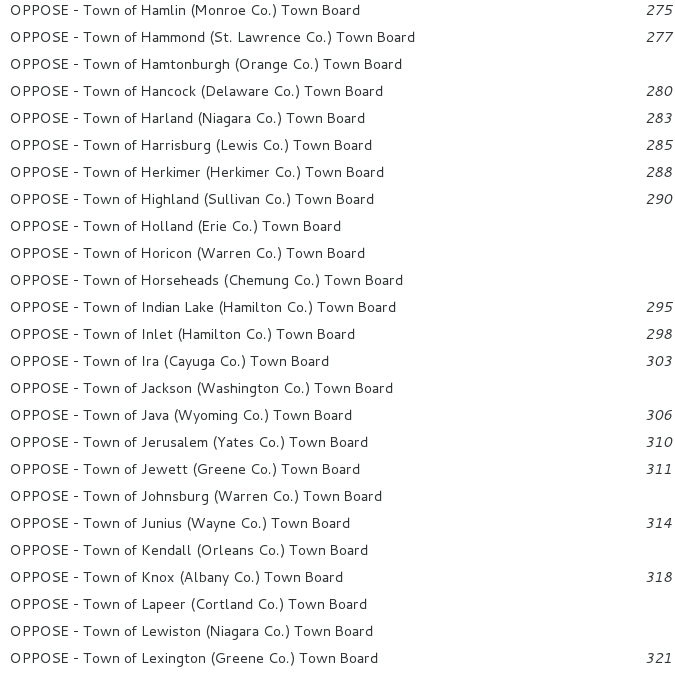 OPPOSE - Town of Hamlin (Monroe Co.) Town Board 275
OPPOSE - Town of Hammond (St. Lawrence Co.) Town Board 277
OPPOSE - Town of Hamtonburgh (Orange Co.) Town Board
OPPOSE - Town of Hancock (Delaware Co.) Town Board 280
OPPOSE - Town of Harland (Niagara Co.) Town Board 283
OPPOSE - Town of Harrisburg (Lewis Co.) Town Board 285
OPPOSE - Town of Herkimer (Herkimer Co.) Town Board 288
OPPOSE - Town of Highland (Sullivan Co.) Town Board 290
OPPOSE - Town of Holland (Erie Co.) Town Board
OPPOSE - Town of Horicon (Warren Co.) Town Board
OPPOSE - Town of Horseheads (Chemung Co.) Town Board
OPPOSE - Town of Indian Lake (Hamilton Co.) Town Board 295
OPPOSE - Town of Inlet (Hamilton Co.) Town Board 298
OPPOSE - Town of Ira (Cayuga Co.) Town Board 303
OPPOSE - Town of Jackson (Washington Co.) Town Board
OPPOSE - Town of Java (Wyoming Co.) Town Board 306
OPPOSE - Town of Jerusalem (Yates Co.) Town Board 310
OPPOSE - Town of Jewett (Greene Co.) Town Board 311
OPPOSE - Town of Johnsburg (Warren Co.) Town Board
OPPOSE - Town of Junius (Wayne Co.) Town Board 314
OPPOSE - Town of Kendall (Orleans Co.) Town Board
OPPOSE - Town of Knox (Albany Co.) Town Board 318
OPPOSE - Town of Lapeer (Cortland Co.) Town Board
OPPOSE - Town of Lewiston (Niagara Co.) Town Board
OPPOSE - Town of Lexington (Greene Co.) Town Board 321